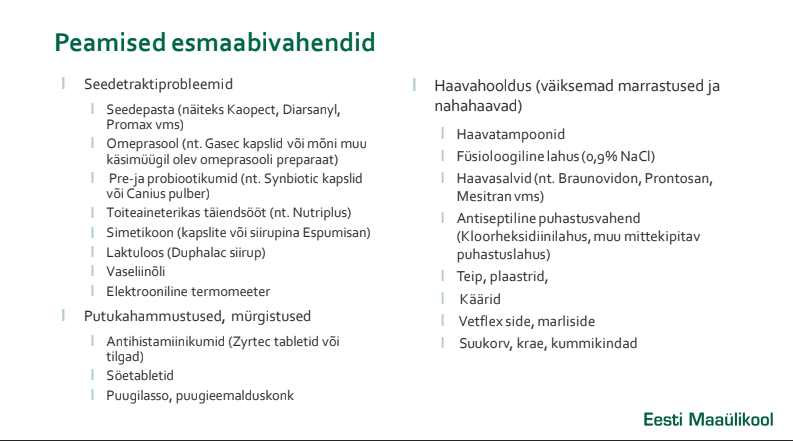 Peamised esmaabivahendid

Seedetraktiprobleemid

Seedepasta (näiteks Kaopect, Diarsanyl, Promax vms)

Omeprasool (nt. Gasec kapslid või mõni muu käsimüügil olev omeprasooli preparaat)

Pre-ja probiootikumid (nt. Synbiotic kapslid või Canius pulber)

Toiteaineterikas täiendsööt (nt. Nutriplus)

Simetikoon (kapslite või siirupina Espumisan)

Laktuloos (Duphalac siirup)

Vaseliinõli

Elektrooniline termomeeter

Putukahammustused, mürgistused

Antihistamiinikumid (Zyrtec tabletid või tilgad)

Söetabletid

Puugilasso, puugieemalduskonk

Haavahooldus (väiksemad marrastused ja nahahaavad)

Haavatampoonid

Füsioloogiline lahus (0,9% NaCl)

Haavasalvid (nt. Braunovidon, Prontosan, Mesitran vms)

Antiseptiline puhastusvahend (Kloorheksidiinilahus, muu mittekipitav puhastuslahus)

Teip, plaastrid,

Käärid

Vetflex side, marliside

Suukorv, krae, kummikindad

Eesti Maaülikool